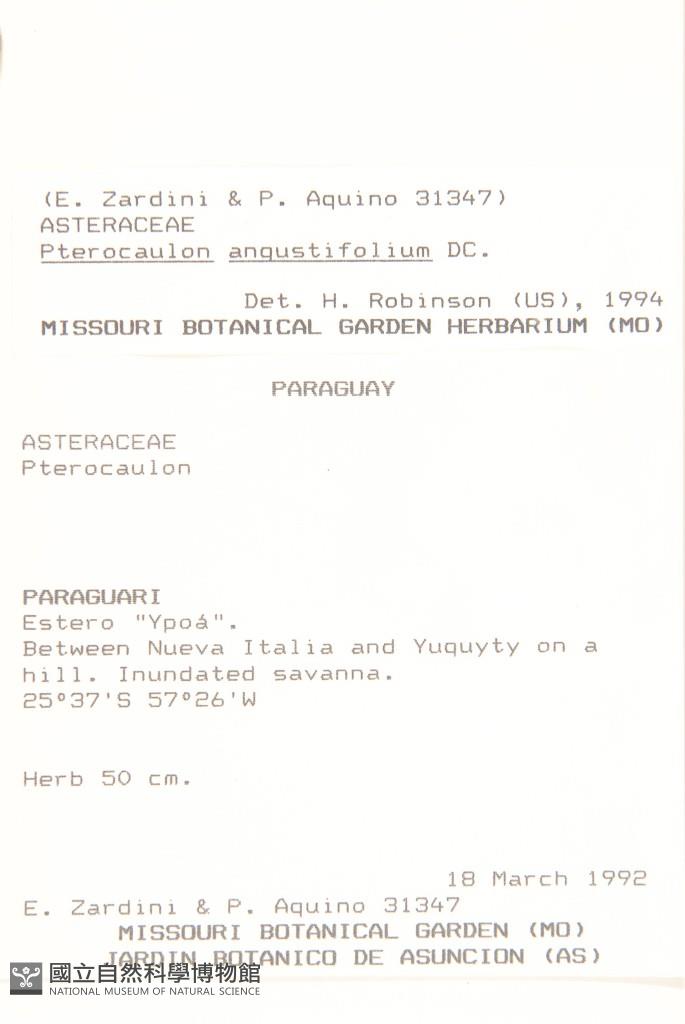 (E. Zardini & P. Aquino 31347)
ASTERACEAE
Pterocaulon angustifolium DC.

Det. H. Robinson (US), 1994
MISSOURI BOTANICAL GARDEN HERBARIUM (MO)

PARAGUAY

ASTERACEAE
Pterocaulon

PARAGUARI
Estero "Ypoá".
Between Nueva Italia and Yuquyty on a hill. Inundated savanna.
25°37'S 57°26'W

Herb 50 cm.

18 March 1992
E. Zardini & P. Aquino 31347
MISSOURI BOTANICAL GARDEN (MO)
JARDIN BOTANICO DE ASUNCION (AS)

國立自然科學博物館
NATIONAL MUSEUM OF NATURAL SCIENCE